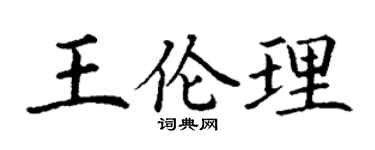 王伦理
词典网